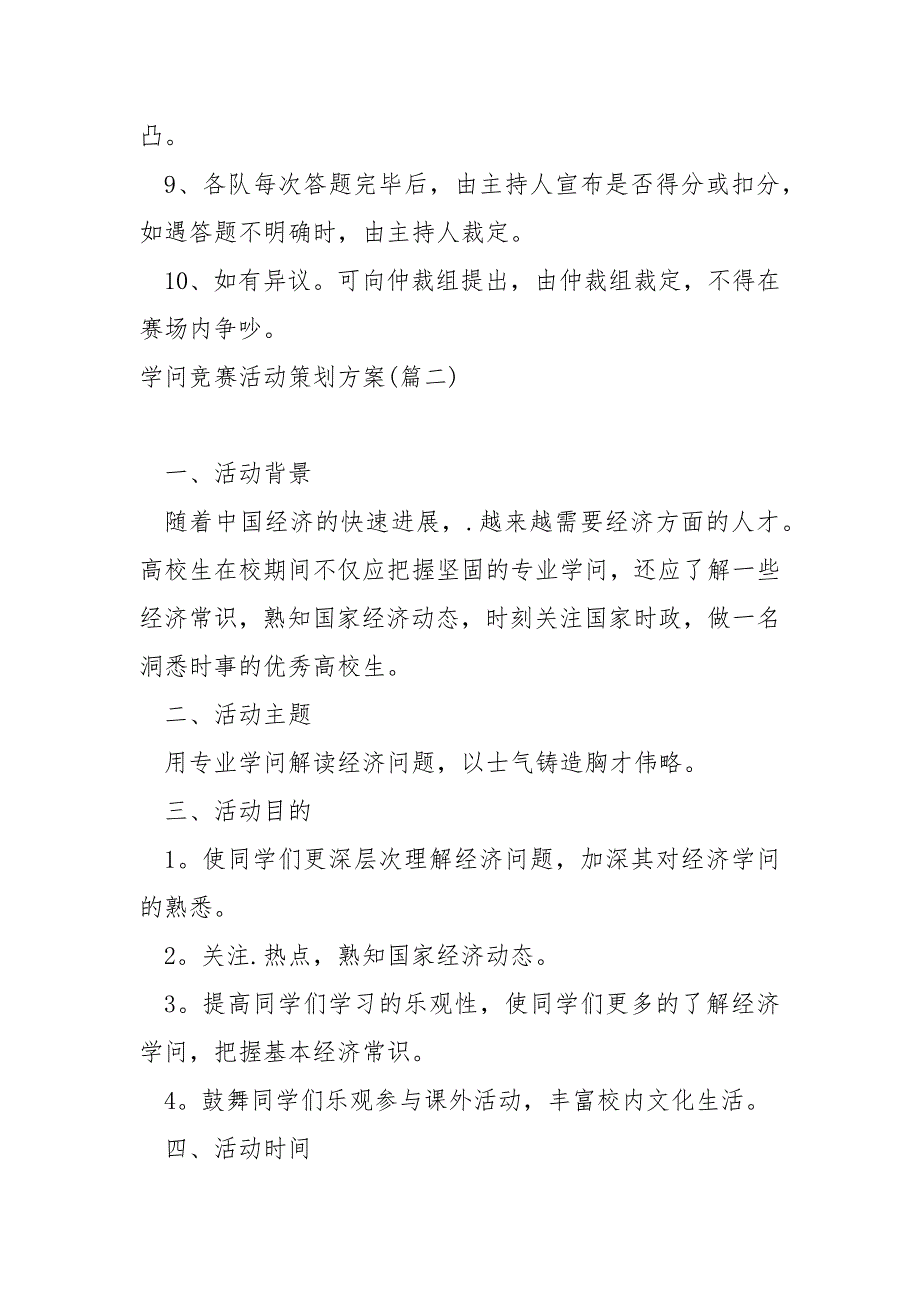 凸。

9、各队每次答题完毕后，由主持人宣布是否得分或扣分，如遇答题不明确时，由主持人裁定。

10、如有异议。可向仲裁组提出，由仲裁组裁定，不得在赛场内争吵。

学问竞赛活动策划方案(篇二)

一、活动背景

随着中国经济的快速进展，.越来越需要经济方面的人才。高校生在校期间不仅应把握坚固的专业学问，还应了解一些经济常识，熟知国家经济动态，时刻关注国家时政，做一名洞悉时事的优秀高校生。

二、活动主题

用专业学问解读经济问题，以士气铸造胸才伟略。

三、活动目的

1。使同学们更深层次理解经济问题，加深其对经济学问的熟悉。

2。关注.热点，熟知国家经济动态。

3。提高同学们学习的乐观性，使同学们更多的了解经济学问，把握基本经济常识。

4。鼓舞同学们乐观参与课外活动，丰富校内文化生活。

四、活动时间